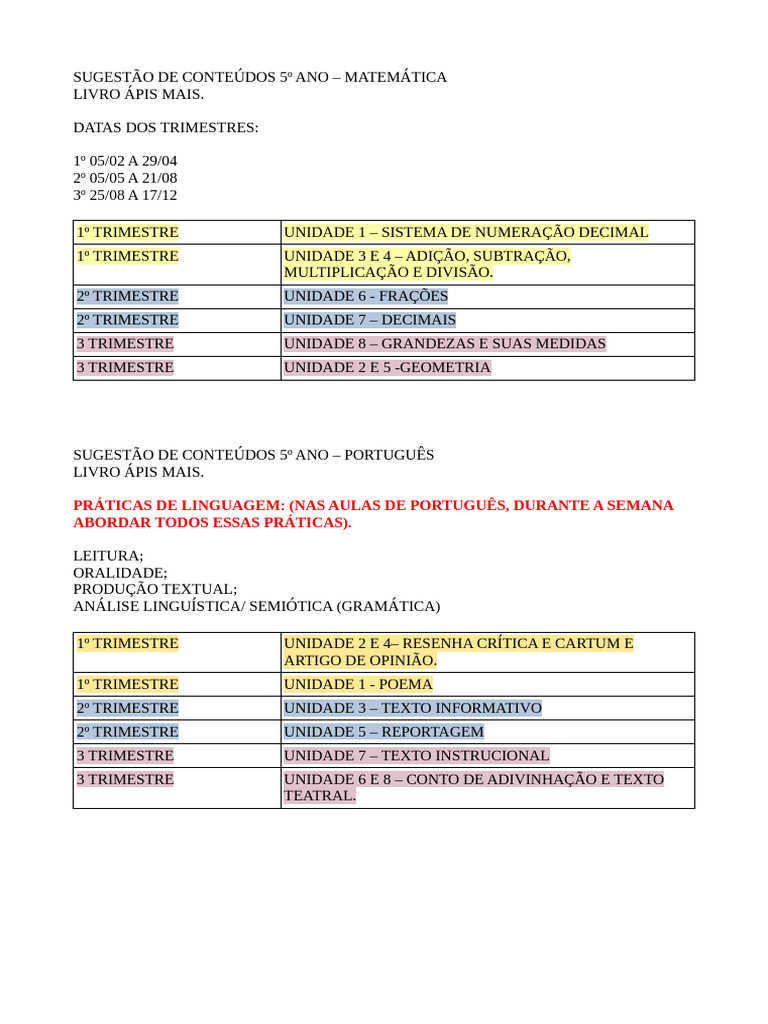 SUGESTÃO DE CONTEÚDOS 5º ANO – MATEMÁTICA
LIVRO ÁPIS MAIS.

DATAS DOS TRIMESTRES:

1º 05/02 A 29/04
2º 05/05 A 21/08
3º 25/08 A 17/12

| 1º TRIMESTRE | UNIDADE 1 – SISTEMA DE NUMERAÇÃO DECIMAL |
|---|---|
| 1º TRIMESTRE | UNIDADE 3 E 4 – ADIÇÃO, SUBTRAÇÃO, MULTIPLICAÇÃO E DIVISÃO. |
| 2º TRIMESTRE | UNIDADE 6 - FRAÇÕES |
| 2º TRIMESTRE | UNIDADE 7 – DECIMAIS |
| 3 TRIMESTRE | UNIDADE 8 – GRANDEZAS E SUAS MEDIDAS |
| 3 TRIMESTRE | UNIDADE 2 E 5 -GEOMETRIA |

SUGESTÃO DE CONTEÚDOS 5º ANO – PORTUGUÊS
LIVRO ÁPIS MAIS.

PRÁTICAS DE LINGUAGEM: (NAS AULAS DE PORTUGUÊS, DURANTE A SEMANA ABORDAR TODOS ESSAS PRÁTICAS).

LEITURA;
ORALIDADE;
PRODUÇÃO TEXTUAL;
ANÁLISE LINGUÍSTICA/ SEMIÓTICA (GRAMÁTICA)

| 1º TRIMESTRE | UNIDADE 2 E 4– RESENHA CRÍTICA E CARTUM E ARTIGO DE OPINIÃO. |
|---|---|
| 1º TRIMESTRE | UNIDADE 1 - POEMA |
| 2º TRIMESTRE | UNIDADE 3 – TEXTO INFORMATIVO |
| 2º TRIMESTRE | UNIDADE 5 – REPORTAGEM |
| 3 TRIMESTRE | UNIDADE 7 – TEXTO INSTRUCIONAL |
| 3 TRIMESTRE | UNIDADE 6 E 8 – CONTO DE ADIVINHAÇÃO E TEXTO TEATRAL. |